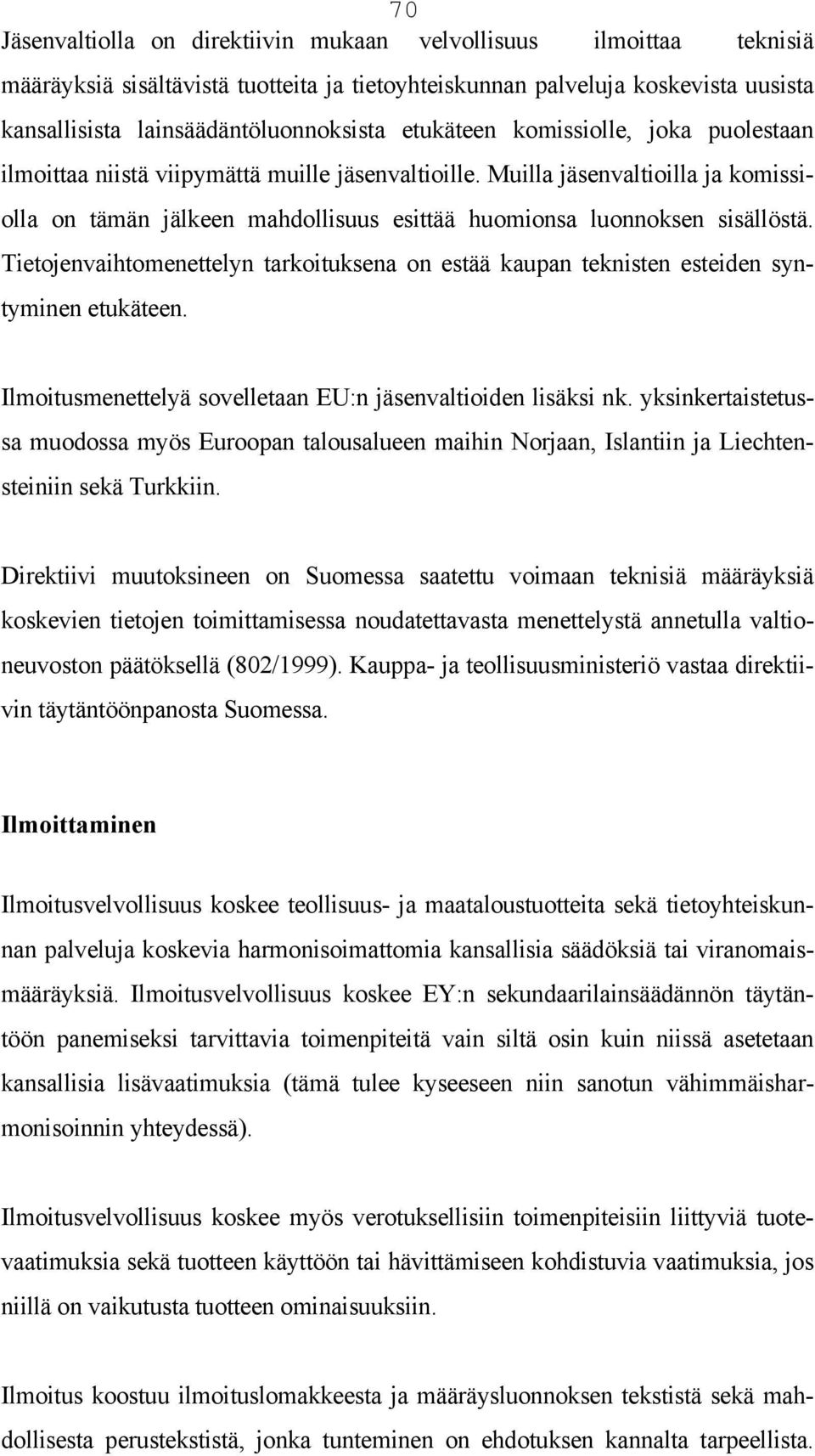 70

Jäsenvaltiolla on direktiivin mukaan velvollisuus ilmoittaa teknisiä määräyksiä sisältävistä tuotteita ja tietoyhteiskunnan palveluja koskevista uusista kansallisista lainsäädäntöluonnoksista etukäteen komissiolle, joka puolestaan ilmoittaa niistä viipymättä muille jäsenvaltioille. Muilla jäsenvaltioilla ja komissiolla on tämän jälkeen mahdollisuus esittää huomionsa luonnoksen sisällöstä. Tietojenvaihtomenettelyn tarkoituksena on estää kaupan teknisten esteiden syntyminen etukäteen.

Ilmoitusmenettelyä sovelletaan EU:n jäsenvaltioiden lisäksi nk. yksinkertaistetussa muodossa myös Euroopan talousalueen maihin Norjaan, Islantiin ja Liechtensteiniin sekä Turkkiin.

Direktiivi muutoksineen on Suomessa saatettu voimaan teknisiä määräyksiä koskevien tietojen toimittamisessa noudatettavasta menettelystä annetulla valtioneuvoston päätöksellä (802/1999). Kauppa- ja teollisuusministeriö vastaa direktiivin täytäntöönpanosta Suomessa.

Ilmoittaminen

Ilmoitusvelvollisuus koskee teollisuus- ja maataloustuotteita sekä tietoyhteiskunnan palveluja koskevia harmonisoimattomia kansallisia säädöksiä tai viranomaismääräyksiä. Ilmoitusvelvollisuus koskee EY:n sekundaarilainsäädännön täytäntöön panemiseksi tarvittavia toimenpiteitä vain siltä osin kuin niissä asetetaan kansallisia lisävaatimuksia (tämä tulee kyseeseen niin sanotun vähimmäisharmonisoinnin yhteydessä).

Ilmoitusvelvollisuus koskee myös verotuksellisiin toimenpiteisiin liittyviä tuotevaatimuksia sekä tuotteen käyttöön tai hävittämiseen kohdistuvia vaatimuksia, jos niillä on vaikutusta tuotteen ominaisuuksiin.

Ilmoitus koostuu ilmoituslomakkeesta ja määräysluonnoksen tekstistä sekä mahdollisesta perustekstistä, jonka tunteminen on ehdotuksen kannalta tarpeellista.